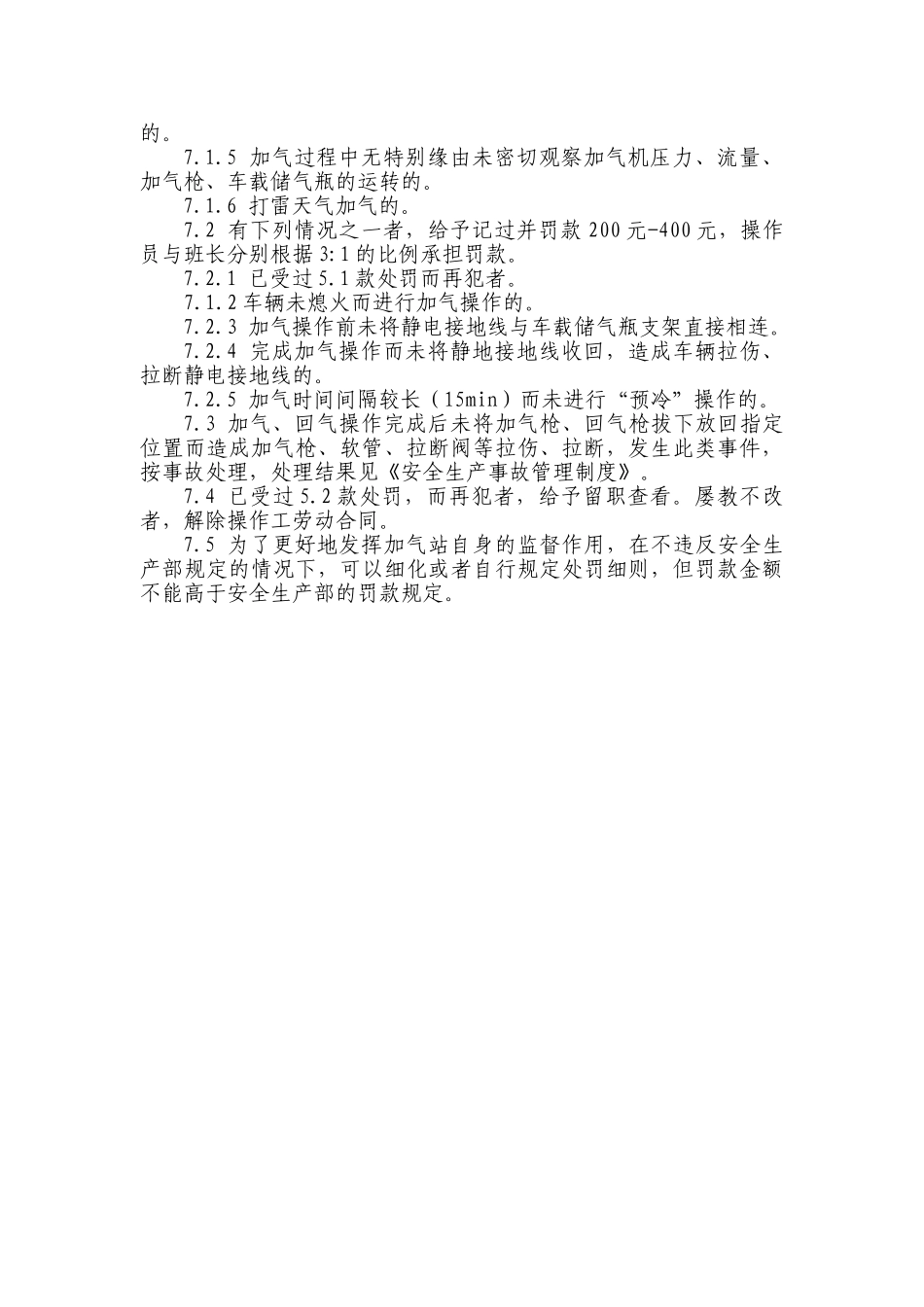 的。

7.1.5 加气过程中无特别缘由未密切观察加气机压力、流量、加气枪、车载储气瓶的运转的。

7.1.6 打雷天气加气的。

7.2 有下列情况之一者，给予记过并罚款 200 元-400 元，操作员与班长分别根据 3:1 的比例承担罚款。

7.2.1 已受过 5.1 款处罚而再犯者。

7.1.2 车辆未熄火而进行加气操作的。

7.2.3 加气操作前未将静电接地线与车载储气瓶支架直接相连。

7.2.4 完成加气操作而未将静地接地线收回，造成车辆拉伤、拉断静电接地线的。

7.2.5 加气时间间隔较长（15min）而未进行“预冷”操作的。

7.3 加气、回气操作完成后未将加气枪、回气枪拔下放回指定位置而造成加气枪、软管、拉断阀等拉伤、拉断，发生此类事件，按事故处理，处理结果见《安全生产事故管理制度》。

7.4 已受过 5.2 款处罚，而再犯者，给予留职查看。屡教不改者，解除操作工劳动合同。

7.5 为了更好地发挥加气站自身的监督作用，在不违反安全生产部规定的情况下，可以细化或者自行规定处罚细则，但罚款金额不能高于安全生产部的罚款规定。